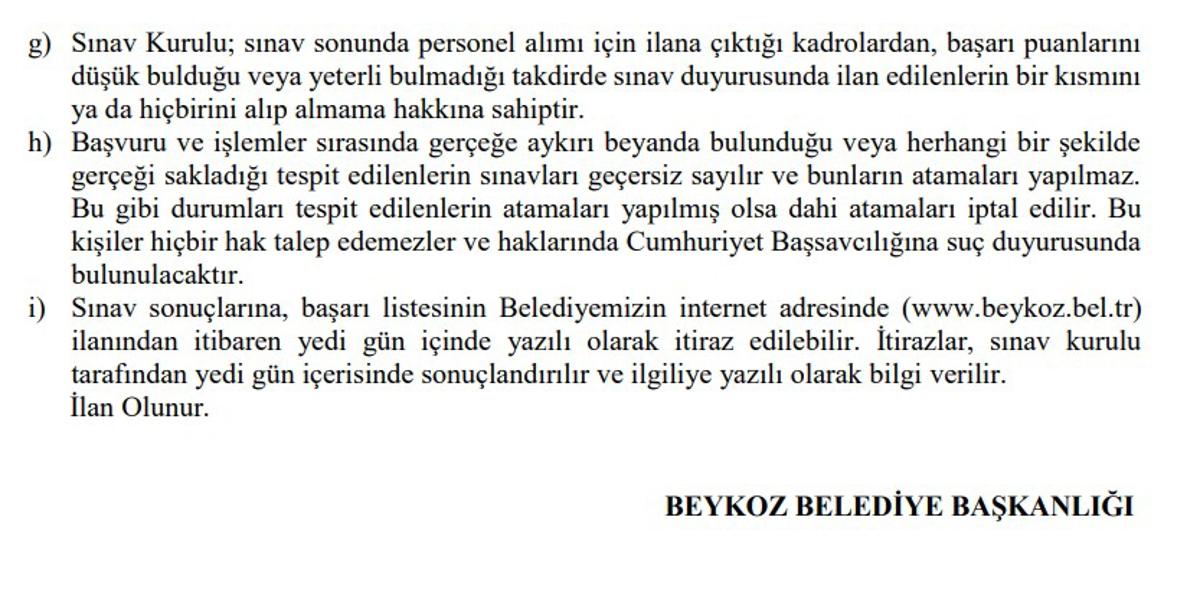 g) Sınav Kurulu; sınav sonunda personel alımı için ilana çıktığı kadrolardan, başarı puanlarını düşük bulduğu veya yeterli bulmadığı takdirde sınav duyurusunda ilan edilenlerin bir kısmını ya da hiçbirini alıp almama hakkına sahiptir.

h) Başvuru ve işlemler sırasında gerçeğe aykırı beyanda bulunduğu veya herhangi bir şekilde gerçeği sakladığı tespit edilenlerin sınavları geçersiz sayılır ve bunların atamaları yapılmaz. Bu gibi durumları tespit edilenlerin atamaları yapılmış olsa dahi atamaları iptal edilir. Bu kişiler hiçbir hak talep edemezler ve haklarında Cumhuriyet Başsavcılığına suç duyurusunda bulunulacaktır.

i) Sınav sonuçlarına, başarı listesinin Belediyemizin internet adresinde (www.beykoz.bel.tr) ilanından itibaren yedi gün içinde yazılı olarak itiraz edilebilir. İtirazlar, sınav kurulu tarafından yedi gün içerisinde sonuçlandırılır ve ilgiliye yazılı olarak bilgi verilir.
İlan Olunur.

BEYKOZ BELEDİYE BAŞKANLIĞI